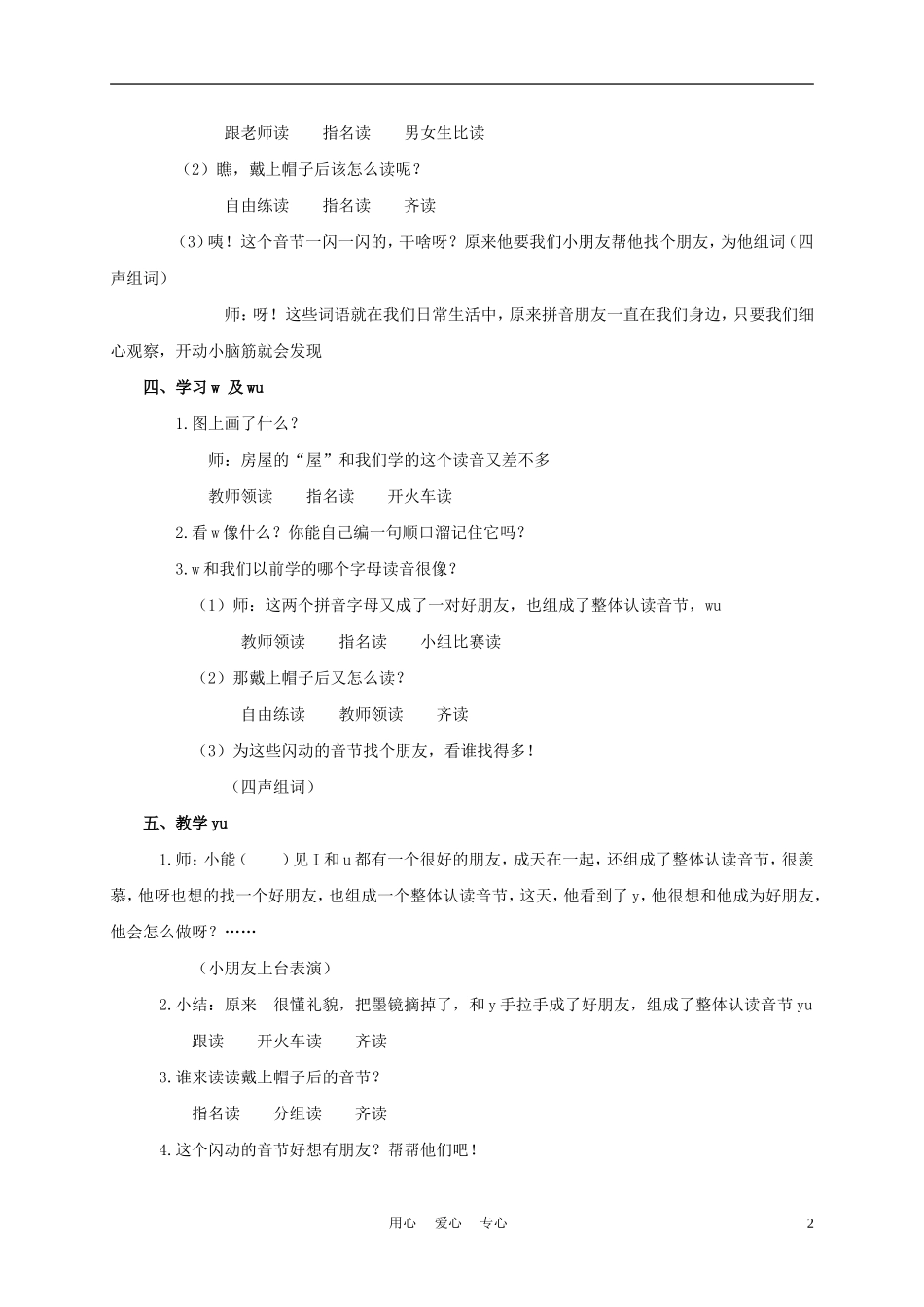 跟老师读　　指名读　　男女生比读

（2）瞧，戴上帽子后该怎么读呢？

自由练读　　指名读　　齐读

（3）咦！这个音节一闪一闪的，干啥呀？原来他要我们小朋友帮他找个朋友，为他组词（四声组词）

师：呀！这些词语就在我们日常生活中，原来拼音朋友一直在我们身边，只要我们细心观察，开动小脑筋就会发现

四、学习 w 及 wu

1.图上画了什么？

师：房屋的“屋”和我们学的这个读音又差不多

教师领读　　指名读　　开火车读

2.看 w 像什么？你能自己编一句顺口溜记住它吗？

3.w 和我们以前学的哪个字母读音很像？

（1）师：这两个拼音字母又成了一对好朋友，也组成了整体认读音节，wu

教师领读　　指名读　　小组比赛读

（2）那戴上帽子后又怎么读？

自由练读　　教师领读　　齐读

（3）为这些闪动的音节找个朋友，看谁找得多！

（四声组词）

五、教学 yu

1.师：小能（　　）见 I 和 u 都有一个很好的朋友，成天在一起，还组成了整体认读音节，很羡慕，他呀也想的找一个好朋友，也组成一个整体认读音节，这天，他看到了 y，他很想和他成为好朋友，他会怎么做呀？……

（小朋友上台表演）

2.小结：原来　很懂礼貌，把墨镜摘掉了，和 y 手拉手成了好朋友，组成了整体认读音节 yu

跟读　　开火车读　　齐读

3.谁来读读戴上帽子后的音节？

指名读　　分组读　　齐读

4.这个闪动的音节好想有朋友？帮帮他们吧！

用心　爱心　专心　　2